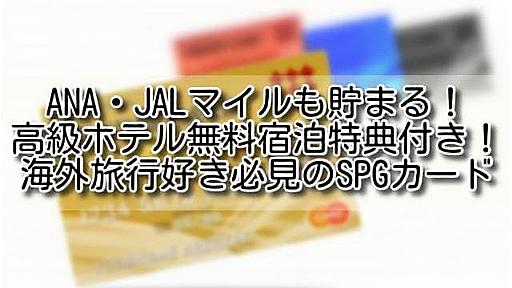 ANA・JALマイルも貯まる！
高級ホテル無料宿泊特典付き！
海外旅行好き必見のSPGカード